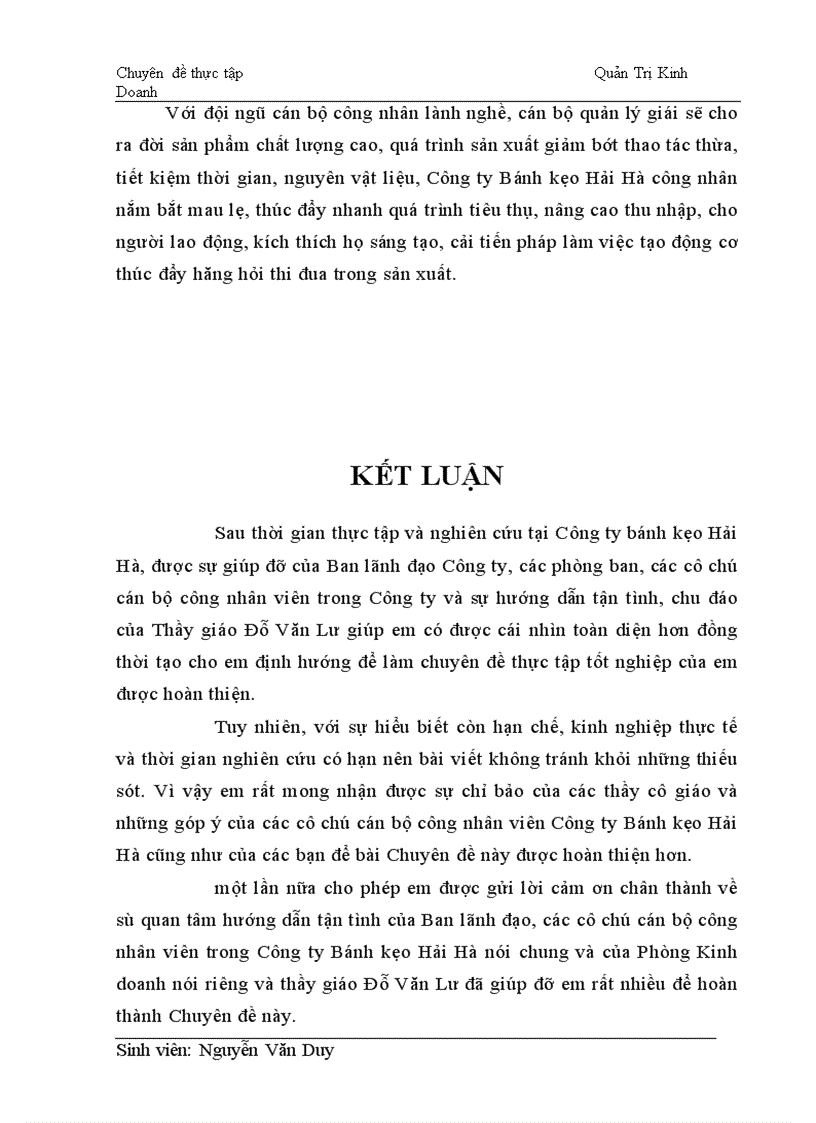 Chuyên  đề thực tập                                                                                    Quản Trị Kinh Doanh

Với đội ngũ cán bộ công nhân lành nghề, cán bộ quản lý giải sẽ cho ra đời sản phẩm chất lượng cao, quá trình sản xuất giảm bớt thao tác thừa, tiết kiệm thời gian, nguyên vật liệu, Công ty Bánh kẹo Hải Hà công nhân nắm bắt mau lẹ, thúc đẩy nhanh quá trình tiêu thụ, nâng cao thu nhập, cho người lao động, kích thích họ sáng tạo, cải tiến pháp làm việc tạo động cơ thúc đẩy hăng hỏi thi đua trong sản xuất.

KẾT LUẬN

Sau thời gian thực tập và nghiên cứu tại Công ty bánh kẹo Hải Hà, được sự giúp đỡ của Ban lãnh đạo Công ty, các phòng ban, các cô chú cán bộ công nhân viên trong Công ty và sự hướng dẫn tận tình, chu đáo của Thầy giáo Đỗ Văn Lư giúp em có được cái nhìn toàn diện hơn đồng thời tạo cho em định hướng để làm chuyên đề thực tập tốt nghiệp của em được hoàn thiện.

Tuy nhiên, với sự hiểu biết còn hạn chế, kinh nghiệp thực tế và thời gian nghiên cứu có hạn nên bài viết không tránh khỏi những thiếu sót. Vì vậy em rất mong nhận được sự chỉ bảo của các thầy cô giáo và những góp ý của các cô chú cán bộ công nhân viên Công ty Bánh kẹo Hải Hà cũng như của các bạn để bài Chuyên đề này được hoàn thiện hơn.

một lần nữa cho phép em được gửi lời cảm ơn chân thành về sù quan tâm hướng dẫn tận tình của Ban lãnh đạo, các cô chú cán bộ công nhân viên trong Công ty Bánh kẹo Hải Hà nói chung và của Phòng Kinh doanh nói riêng và thầy giáo Đỗ Văn Lư đã giúp đỡ em rất nhiều để hoàn thành Chuyên đề này.

Sinh viên: Nguyễn Văn Duy